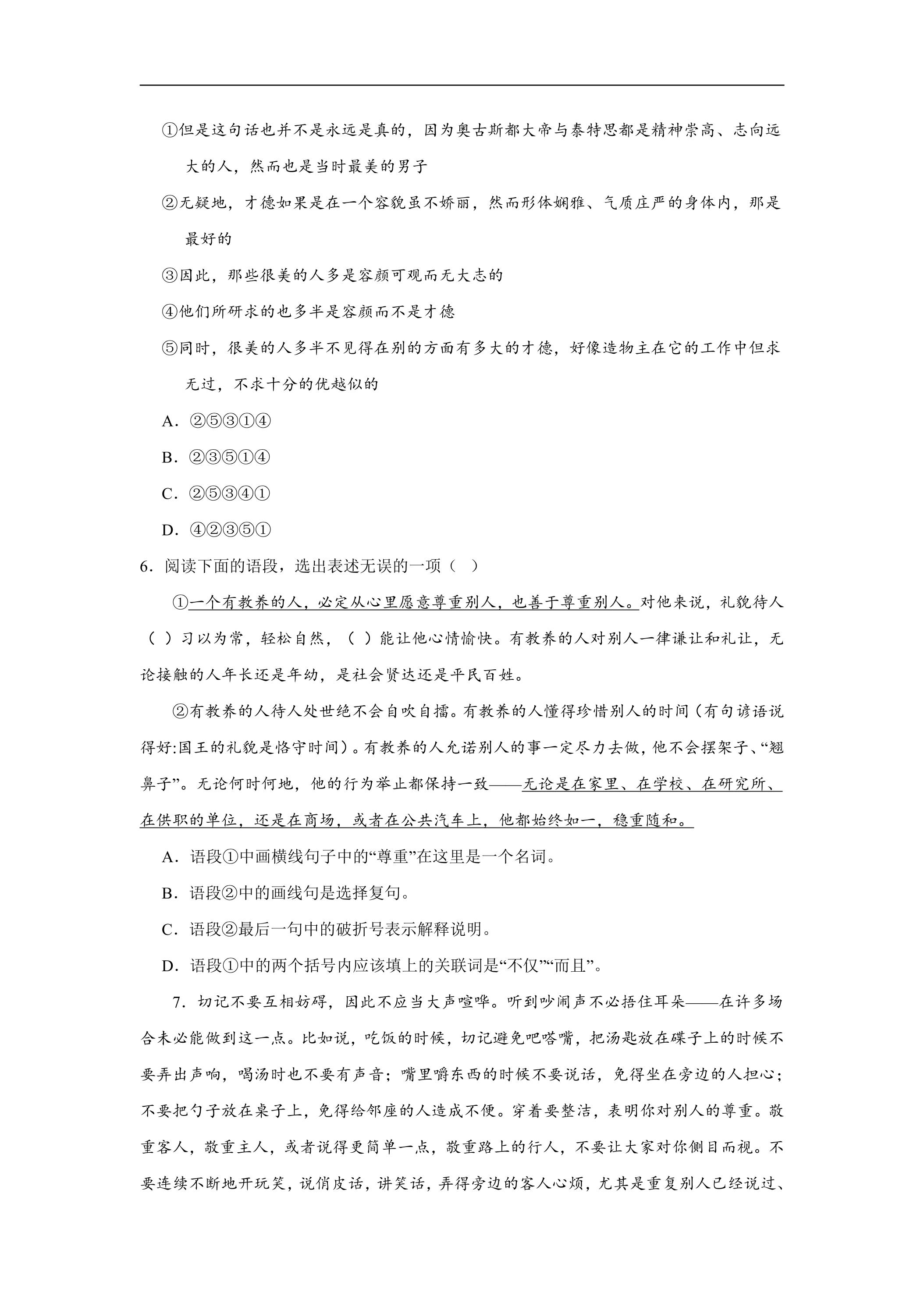 ①但是这句话也并不是永远是真的，因为奥古斯都大帝与泰特思都是精神崇高、志向远大的人，然而也是当时最美的男子

②无疑地，才德如果是在一个容貌虽不娇丽，然而形体娴雅、气质庄严的身体内，那是最好的

③因此，那些很美的人多是容颜可观而无大志的

④他们所研求的也多半是容颜而不是才德

⑤同时，很美的人多半不见得在别的方面有多大的才德，好像造物主在它的工作中但求无过，不求十分的优越似的

A．②⑤③①④

B．②③⑤①④

C．②⑤③④①

D．④②③⑤①

6．阅读下面的语段，选出表述无误的一项（ ）

①一个有教养的人，必定从心里愿意尊重别人，也善于尊重别人。对他来说，礼貌待人（ ）习以为常，轻松自然，（ ）能让他心情愉快。有教养的人对别人一律谦让和礼让，无论接触的人年长还是年幼，是社会贤达还是平民百姓。

②有教养的人待人处世绝不会自吹自擂。有教养的人懂得珍惜别人的时间（有句谚语说得好:国王的礼貌是恪守时间）。有教养的人允诺别人的事一定尽力去做，他不会摆架子、“翘鼻子”。无论何时何地，他的行为举止都保持一致——无论是在家里、在学校、在研究所、在供职的单位，还是在商场，或者在公共汽车上，他都始终如一，稳重随和。

A．语段①中画横线句子中的“尊重”在这里是一个名词。

B．语段②中的画线句是选择复句。

C．语段②最后一句中的破折号表示解释说明。

D．语段①中的两个括号内应该填上的关联词是“不仅”“而且”。

7．切记不要互相妨碍，因此不应当大声喧哗。听到吵闹声不必捂住耳朵——在许多场合未必能做到这一点。比如说，吃饭的时候，切记避免吧嗒嘴，把汤匙放在碟子上的时候不要弄出声响，喝汤时也不要有声音；嘴里嚼东西的时候不要说话，免得坐在旁边的人担心；不要把勺子放在桌子上，免得给邻座的人造成不便。穿着要整洁，表明你对别人的尊重。敬重客人，敬重主人，或者说得更简单一点，敬重路上的行人，不要让大家对你侧目而视。不要连续不断地开玩笑，说俏皮话，讲笑话，弄得旁边的客人心烦，尤其是重复别人已经说过、